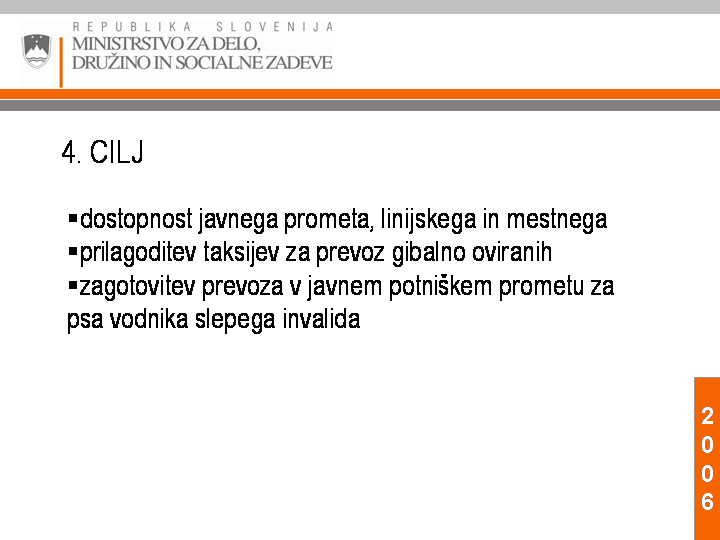 REPUBLIKA SLOVENIJA
MINISTRSTVO ZA DELO, DRUŽINO IN SOCIALNE ZADEVE

4. CILJ

▪dostopnost javnega prometa, linijskega in mestnega
▪prilagoditev taksijev za prevoz gibalno oviranih
▪zagotovitev prevoza v javnem potniškem prometu za psa vodnika slepega invalida

2
0
0
6